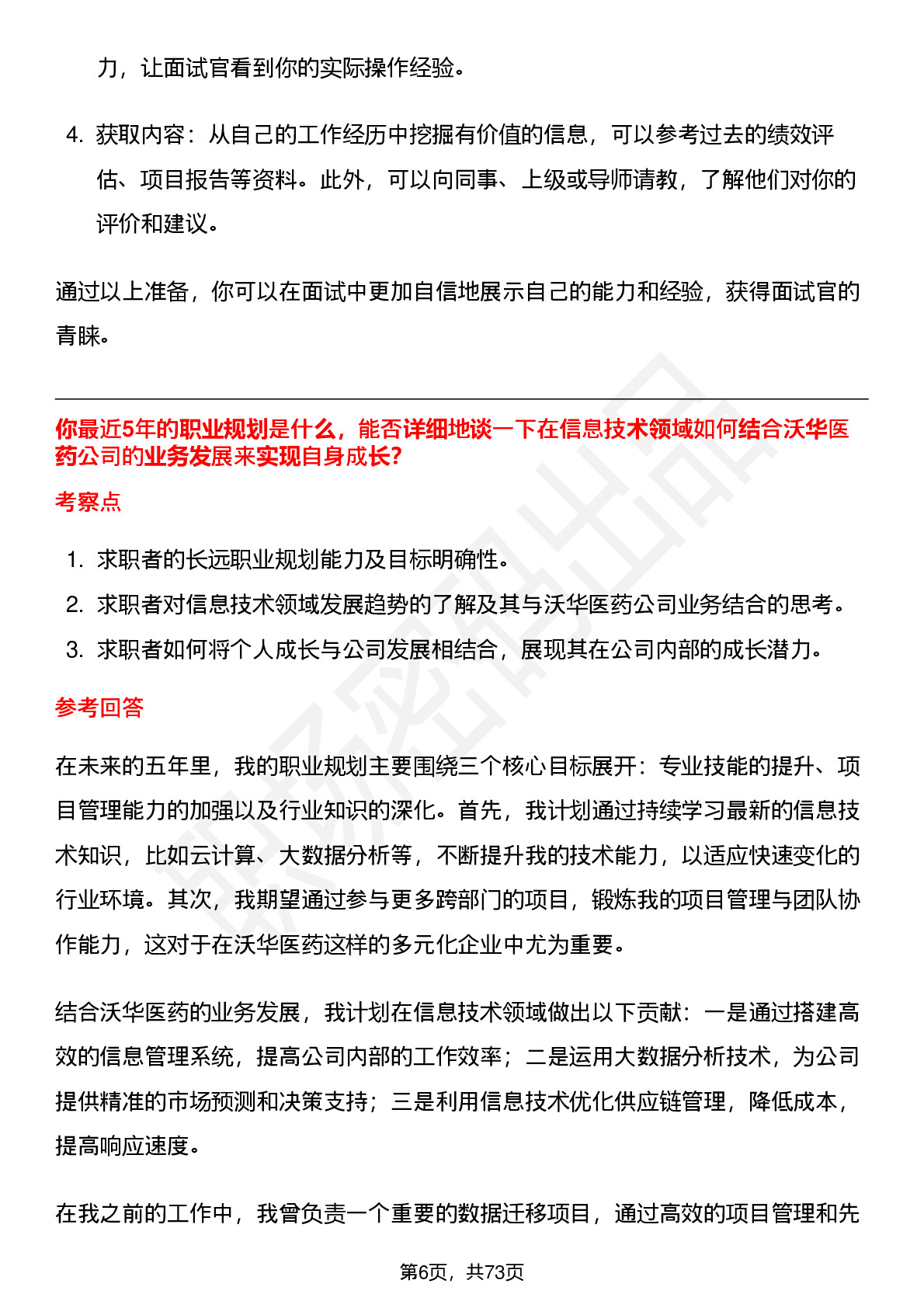 力，让面试官看到你的实际操作经验。

4. 获取内容：从自己的工作经历中挖掘有价值的信息，可以参考过去的绩效评估、项目报告等资料。此外，可以向同事、上级或导师请教，了解他们对你的评价和建议。

通过以上准备，你可以在面试中更加自信地展示自己的能力和经验，获得面试官的青睐。

你最近5年的职业规划是什么，能否详细地谈一下在信息技术领域如何结合沃华医药公司的业务发展来实现自身成长?

考察点

1. 求职者的长远职业规划能力及目标明确性。
2. 求职者对信息技术领域发展趋势的了解及其与沃华医药公司业务结合的思考。
3. 求职者如何将个人成长与公司发展相结合，展现其在公司内部的成长潜力。

参考回答

在未来的五年里，我的职业规划主要围绕三个核心目标展开：专业技能的提升、项目管理能力的加强以及行业知识的深化。首先，我计划通过持续学习最新的信息技术知识，比如云计算、大数据分析等，不断提升我的技术能力，以适应快速变化的行业环境。其次，我期望通过参与更多跨部门的项目，锻炼我的项目管理与团队协作能力，这对于在沃华医药这样的多元化企业中尤为重要。

结合沃华医药的业务发展，我计划在信息技术领域做出以下贡献：一是通过搭建高效的信息管理系统，提高公司内部的工作效率；二是运用大数据分析技术，为公司提供精准的市场预测和决策支持；三是利用信息技术优化供应链管理，降低成本，提高响应速度。

在我之前的工作中，我曾负责一个重要的数据迁移项目，通过高效的项目管理和先

第6页，共73页